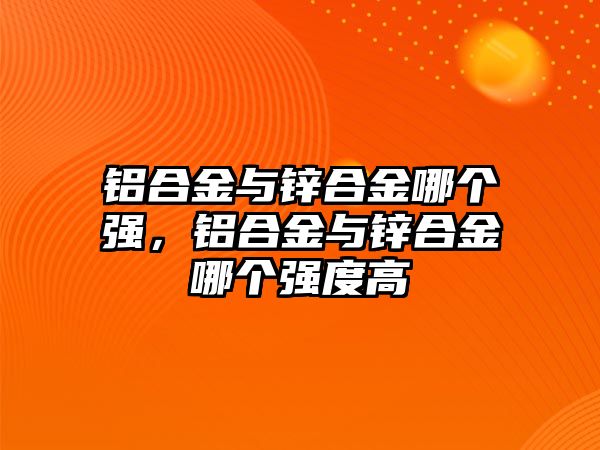 铝合金与锌合金哪个强，铝合金与锌合金哪个强度高